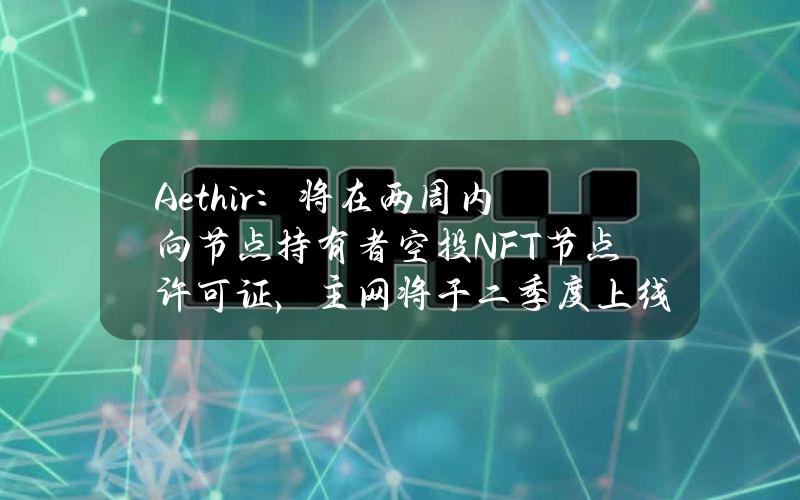 Aethir：将在两周内向节点持有者空投NFT节点许可证，主网将于二季度上线